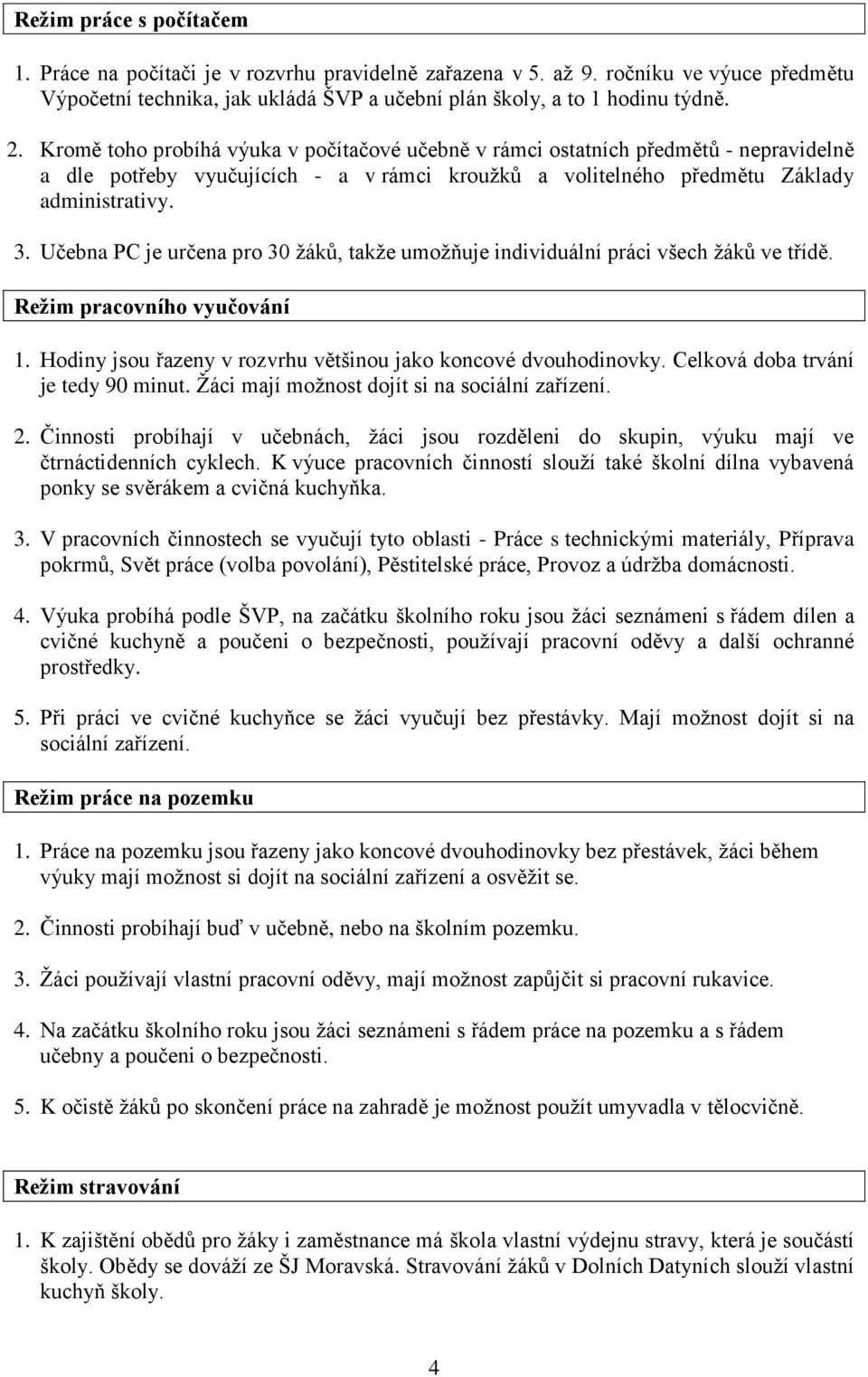 Režim práce s počítačem

1. Práce na počítači je v rozvrhu pravidelně zařazena v 5. až 9. ročníku ve výuce předmětu Výpočetní technika, jak ukládá ŠVP a učební plán školy, a to 1 hodinu týdně.

2. Kromě toho probíhá výuka v počítačové učebně v rámci ostatních předmětů - nepravidelně a dle potřeby vyučujících - a v rámci kroužků a volitelného předmětu Základy administrativy.

3. Učebna PC je určena pro 30 žáků, takže umožňuje individuální práci všech žáků ve třídě.

Režim pracovního vyučování

1. Hodiny jsou řazeny v rozvrhu většinou jako koncové dvouhodinovky. Celková doba trvání je tedy 90 minut. Žáci mají možnost dojít si na sociální zařízení.

2. Činnosti probíhají v učebnách, žáci jsou rozděleni do skupin, výuku mají ve čtrnáctidenních cyklech. K výuce pracovních činností slouží také školní dílna vybavená ponky se svěrákem a cvičná kuchyňka.

3. V pracovních činnostech se vyučují tyto oblasti - Práce s technickými materiály, Příprava pokrmů, Svět práce (volba povolání), Pěstitelské práce, Provoz a údržba domácnosti.

4. Výuka probíhá podle ŠVP, na začátku školního roku jsou žáci seznámeni s řádem dílen a cvičné kuchyně a poučeni o bezpečnosti, používají pracovní oděvy a další ochranné prostředky.

5. Při práci ve cvičné kuchyňce se žáci vyučují bez přestávky. Mají možnost dojít si na sociální zařízení.

Režim práce na pozemku

1. Práce na pozemku jsou řazeny jako koncové dvouhodinovky bez přestávek, žáci během výuky mají možnost si dojít na sociální zařízení a osvěžit se.

2. Činnosti probíhají buď v učebně, nebo na školním pozemku.

3. Žáci používají vlastní pracovní oděvy, mají možnost zapůjčit si pracovní rukavice.

4. Na začátku školního roku jsou žáci seznámeni s řádem práce na pozemku a s řádem učebny a poučeni o bezpečnosti.

5. K očistě žáků po skončení práce na zahradě je možnost použít umyvadla v tělocvičně.

Režim stravování

1. K zajištění obědů pro žáky i zaměstnance má škola vlastní výdejnu stravy, která je součástí školy. Obědy se dováží ze ŠJ Moravská. Stravování žáků v Dolních Datyních slouží vlastní kuchyň školy.

4